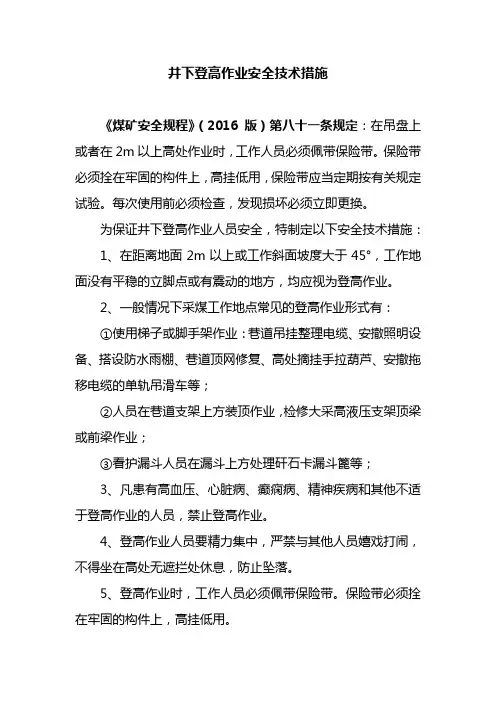 井下登高作业安全技术措施

《煤矿安全规程》（2016 版）第八十一条规定：在吊盘上或者在 2m 以上高处作业时，工作人员必须佩带保险带。保险带必须拴在牢固的构件上，高挂低用，保险带应当定期按有关规定试验。每次使用前必须检查，发现损坏必须立即更换。

为保证井下登高作业人员安全，特制定以下安全技术措施：

1、在距离地面 2m 以上或工作斜面坡度大于 45°，工作地面没有平稳的立脚点或有震动的地方，均应视为登高作业。

2、一般情况下采煤工作地点常见的登高作业形式有：

①使用梯子或脚手架作业：巷道吊挂整理电缆、安撤照明设备、搭设防水雨棚、巷道顶网修复、高处摘挂手拉葫芦、安撤拖移电缆的单轨吊滑车等；

②人员在巷道支架上方装顶作业，检修大采高液压支架顶梁或前梁作业；

③看护漏斗人员在漏斗上方处理矸石卡漏斗篦等；

3、凡患有高血压、心脏病、癫痫病、精神疾病和其他不适于登高作业的人员，禁止登高作业。

4、登高作业人员要精力集中，严禁与其他人员嬉戏打闹，不得坐在高处无遮拦处休息，防止坠落。

5、登高作业时，工作人员必须佩带保险带。保险带必须拴在牢固的构件上，高挂低用。